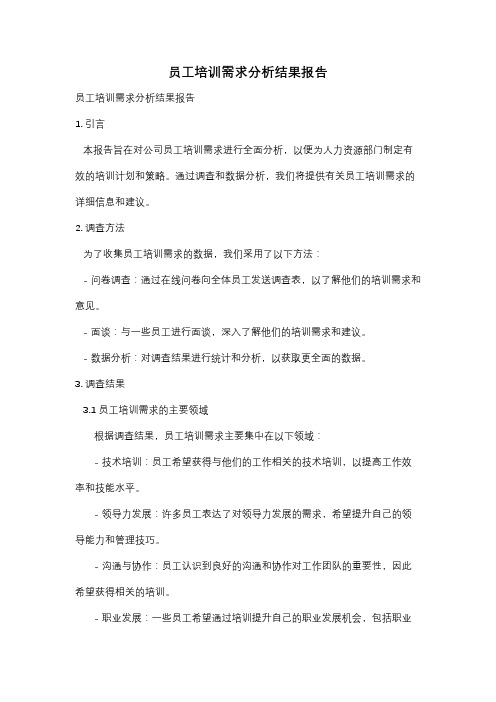 员工培训需求分析结果报告

员工培训需求分析结果报告

1. 引言

本报告旨在对公司员工培训需求进行全面分析，以便为人力资源部门制定有效的培训计划和策略。通过调查和数据分析，我们将提供有关员工培训需求的详细信息和建议。

2. 调查方法

为了收集员工培训需求的数据，我们采用了以下方法：

- 问卷调查：通过在线问卷向全体员工发送调查表，以了解他们的培训需求和意见。

- 面谈：与一些员工进行面谈，深入了解他们的培训需求和建议。

- 数据分析：对调查结果进行统计和分析，以获取更全面的数据。

3. 调查结果

3.1 员工培训需求的主要领域

根据调查结果，员工培训需求主要集中在以下领域：

- 技术培训：员工希望获得与他们的工作相关的技术培训，以提高工作效率和技能水平。

- 领导力发展：许多员工表达了对领导力发展的需求，希望提升自己的领导能力和管理技巧。

- 沟通与协作：员工认识到良好的沟通和协作对工作团队的重要性，因此希望获得相关的培训。

- 职业发展：一些员工希望通过培训提升自己的职业发展机会，包括职业